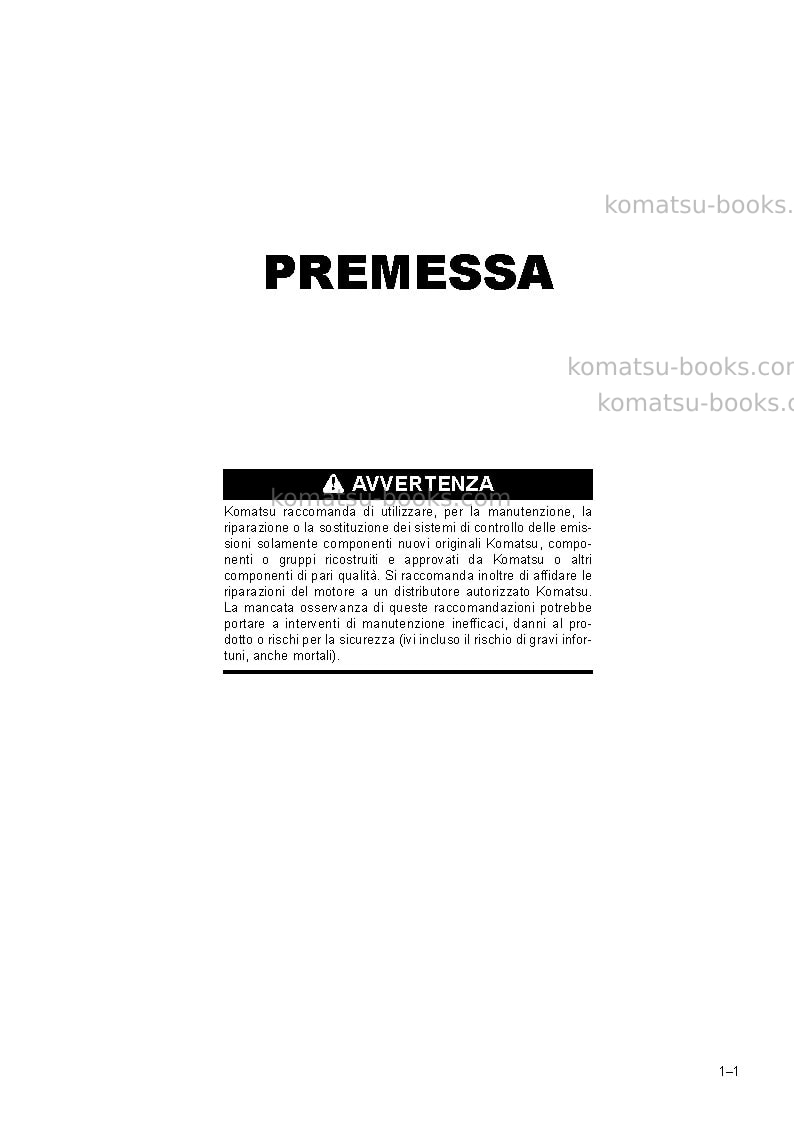 PREMESSA

AVVERTENZA

Komatsu raccomanda di utilizzare, per la manutenzione, la riparazione o la sostituzione dei sistemi di controllo delle emissioni solamente componenti nuovi originali Komatsu, componenti o gruppi ricostruiti e approvati da Komatsu o altri componenti di pari qualità. Si raccomanda inoltre di affidare le riparazioni del motore a un distributore autorizzato Komatsu. La mancata osservanza di queste raccomandazioni potrebbe portare a interventi di manutenzione inefficaci, danni al prodotto o rischi per la sicurezza (ivi incluso il rischio di gravi infortuni, anche mortali).

1–1

komatsu-books.com